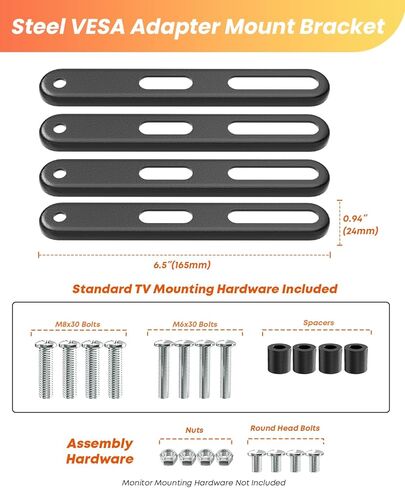 Steel VESA Adapter Mount Bracket

0.94"
(24mm)

6.5"(165mm)

Standard TV Mounting Hardware Included

M8x30 Bolts

M6x30 Bolts

Spacers

Assembly
Hardware

Nuts

Round Head Bolts

Monitor Mounting Hardware Not Included